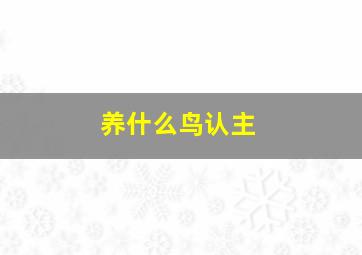 养什么鸟认主